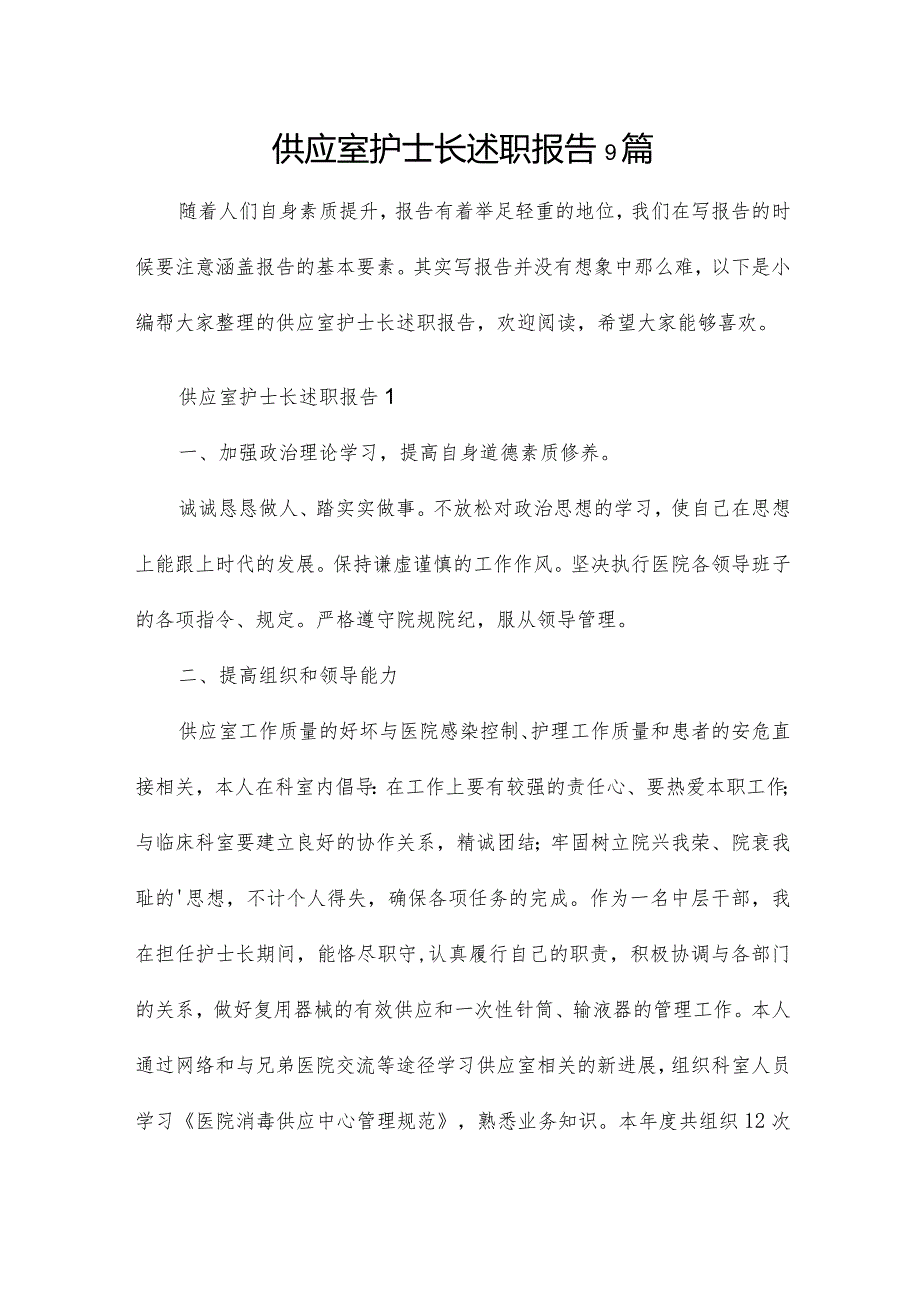 供应室护士长述职报告9篇

随着人们自身素质提升，报告有着举足轻重的地位，我们在写报告的时候要注意涵盖报告的基本要素。其实写报告并没有想象中那么难，以下是小编帮大家整理的供应室护士长述职报告，欢迎阅读，希望大家能够喜欢。

供应室护士长述职报告1

一、加强政治理论学习，提高自身道德素质修养。

诚诚恳恳做人、踏实实做事。不放松对政治思想的学习，使自己在思想上能跟上时代的发展。保持谦虚谨慎的工作作风。坚决执行医院各领导班子的各项指令、规定。严格遵守院规院纪，服从领导管理。

二、提高组织和领导能力

供应室工作质量的好坏与医院感染控制、护理工作质量和患者的安危直接相关，本人在科室内倡导：在工作上要有较强的责任心、要热爱本职工作；与临床科室要建立良好的协作关系，精诚团结；牢固树立院兴我荣、院衰我耻的'思想，不计个人得失，确保各项任务的完成。作为一名中层干部，我在担任护士长期间，能恪尽职守，认真履行自己的职责，积极协调与各部门的关系，做好复用器械的有效供应和一次性针筒、输液器的管理工作。本人通过网络和与兄弟医院交流等途径学习供应室相关的新进展，组织科室人员学习《医院消毒供应中心管理规范》，熟悉业务知识。本年度共组织12次